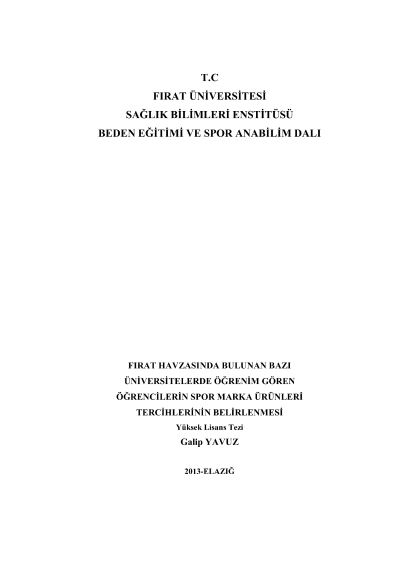 T.C
FIRAT ÜNİVERSİTESİ
SAĞLIK BİLİMLERİ ENSTİTÜSÜ
BEDEN EĞİTİMİ VE SPOR ANABİLİM DALI

FIRAT HAVZASINDA BULUNAN BAZI ÜNİVERSİTELERDE ÖĞRENİM GÖREN ÖĞRENCİLERİN SPOR MARKA ÜRÜNLERİ TERCİHLERİNİN BELİRLENMESİ
Yüksek Lisans Tezi
Galip YAVUZ

2013-ELAZIĞ